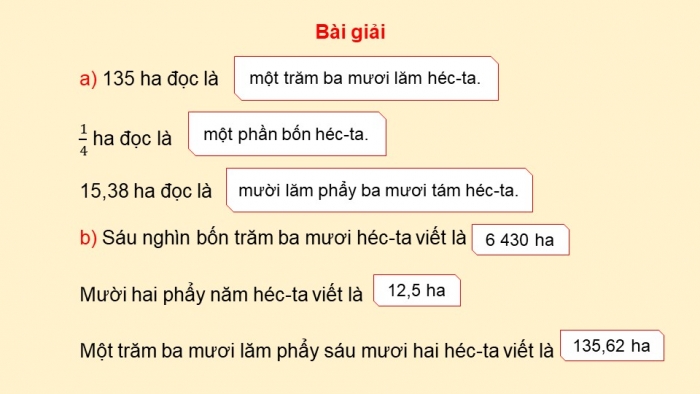 Bài giải

a) 135 ha đọc là một trăm ba mươi lăm héc-ta.

$\frac{1}{4}$ ha đọc là một phần bốn héc-ta.

15,38 ha đọc là mười lăm phẩy ba mươi tám héc-ta.

b) Sáu nghìn bốn trăm ba mươi héc-ta viết là 6 430 ha

Mười hai phẩy năm héc-ta viết là 12,5 ha

Một trăm ba mươi lăm phẩy sáu mươi hai héc-ta viết là 135,62 ha